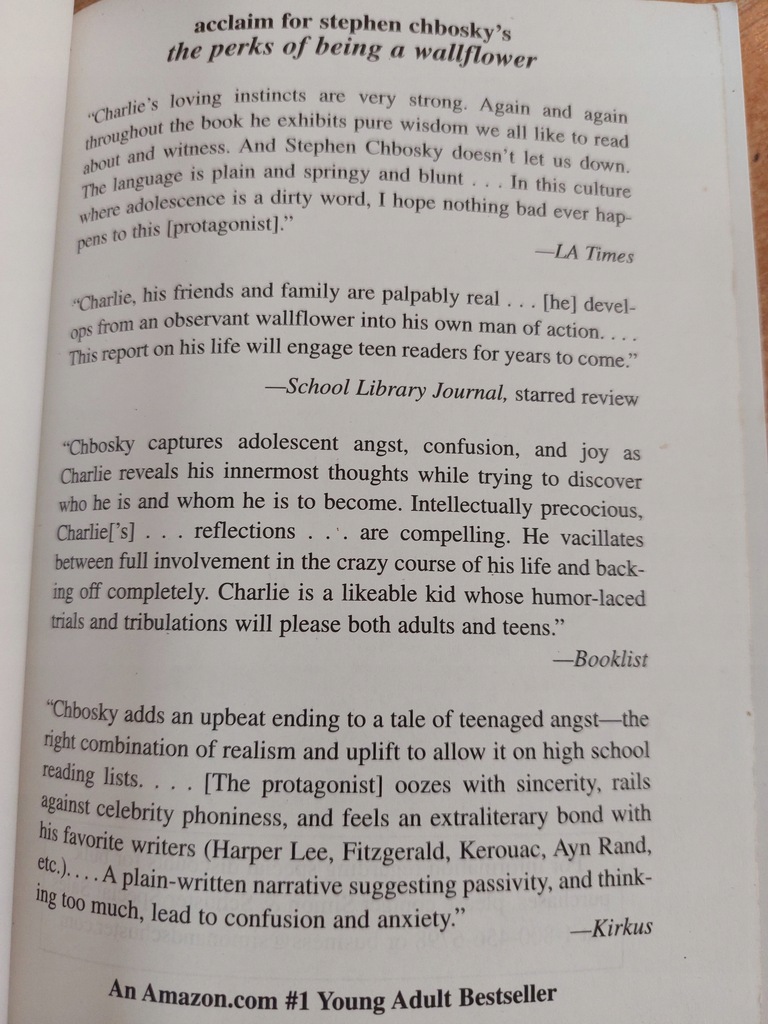 acclaim for stephen chbosky's
the perks of being a wallflower

"Charlie's loving instincts are very strong. Again and again throughout the book he exhibits pure wisdom we all like to read about and witness. And Stephen Chbosky doesn't let us down. The language is plain and springy and blunt . . . In this culture where adolescence is a dirty word, I hope nothing bad ever happens to this [protagonist]."

—LA Times

"Charlie, his friends and family are palpably real . . . [he] develops from an observant wallflower into his own man of action. . . . This report on his life will engage teen readers for years to come."

—School Library Journal, starred review

"Chbosky captures adolescent angst, confusion, and joy as Charlie reveals his innermost thoughts while trying to discover who he is and whom he is to become. Intellectually precocious, Charlie['s] . . . reflections . . . are compelling. He vacillates between full involvement in the crazy course of his life and backing off completely. Charlie is a likeable kid whose humor-laced trials and tribulations will please both adults and teens."

—Booklist

"Chbosky adds an upbeat ending to a tale of teenaged angst—the right combination of realism and uplift to allow it on high school reading lists. . . . [The protagonist] oozes with sincerity, rails against celebrity phoniness, and feels an extraliterary bond with his favorite writers (Harper Lee, Fitzgerald, Kerouac, Ayn Rand, etc.). . . . A plain-written narrative suggesting passivity, and thinking too much, lead to confusion and anxiety."

—Kirkus

An Amazon.com #1 Young Adult Bestseller